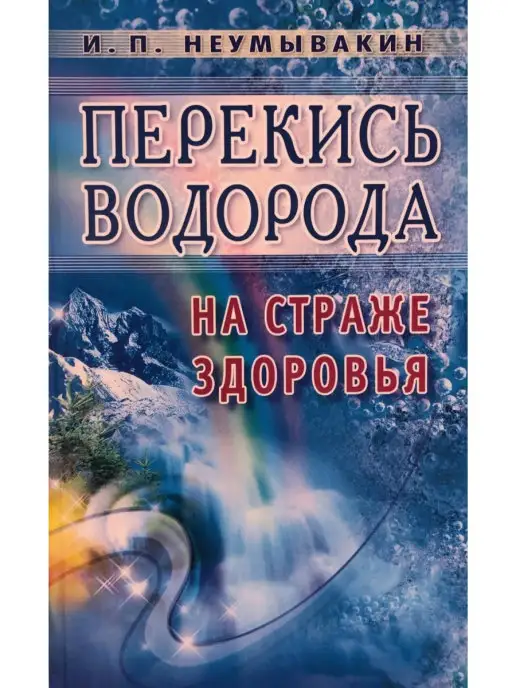 И. П. НЕУМЫВАКИН

ПЕРЕКИСЬ ВОДОРОДА

НА СТРАЖЕ ЗДОРОВЬЯ